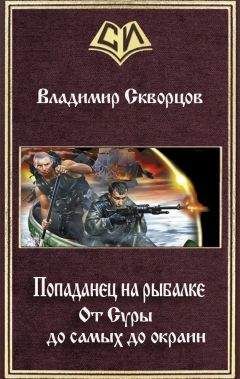 СИ

Владимир Скворцов

Попаданец на рыбалке
От Суры
до самых до окраин